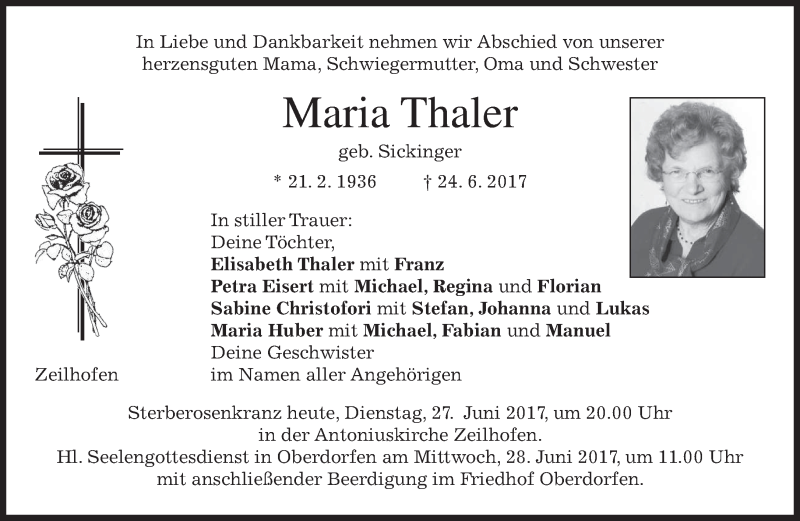 In Liebe und Dankbarkeit nehmen wir Abschied von unserer herzensguten Mama, Schwiegermutter, Oma und Schwester

Maria Thaler

geb. Sickinger

* 21. 2. 1936 † 24. 6. 2017

In stiller Trauer:
Deine Töchter,
Elisabeth Thaler mit Franz
Petra Eisert mit Michael, Regina und Florian
Sabine Christofori mit Stefan, Johanna und Lukas
Maria Huber mit Michael, Fabian und Manuel
Deine Geschwister
im Namen aller Angehörigen

Zeilhofen

Sterberosenkranz heute, Dienstag, 27. Juni 2017, um 20.00 Uhr in der Antoniuskirche Zeilhofen.
Hl. Seelengottesdienst in Oberdorfen am Mittwoch, 28. Juni 2017, um 11.00 Uhr mit anschließender Beerdigung im Friedhof Oberdorfen.